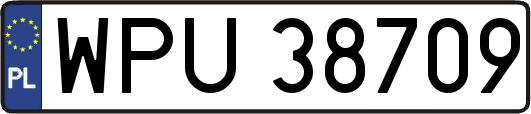 PL
WPU 38709